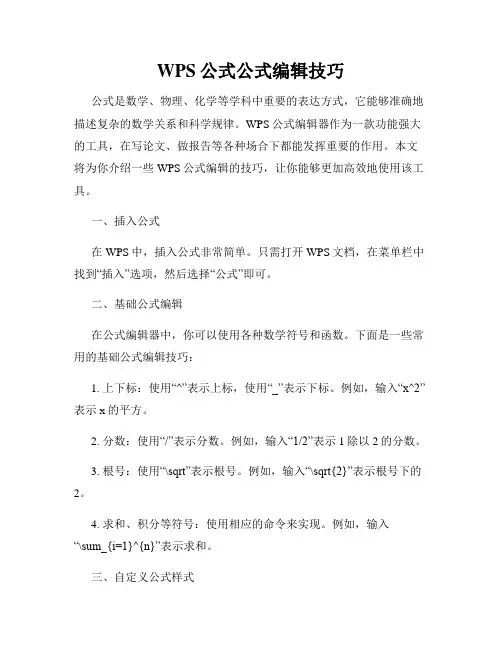 WPS 公式公式编辑技巧

公式是数学、物理、化学等学科中重要的表达方式，它能够准确地描述复杂的数学关系和科学规律。WPS 公式编辑器作为一款功能强大的工具，在写论文、做报告等各种场合下都能发挥重要的作用。本文将为你介绍一些 WPS 公式编辑的技巧，让你能够更加高效地使用该工具。

一、插入公式

在 WPS 中，插入公式非常简单。只需打开 WPS 文档，在菜单栏中找到“插入”选项，然后选择“公式”即可。

二、基础公式编辑

在公式编辑器中，你可以使用各种数学符号和函数。下面是一些常用的基础公式编辑技巧：

1. 上下标：使用“^”表示上标，使用“_”表示下标。例如，输入“x^2”表示 x 的平方。

2. 分数：使用“/”表示分数。例如，输入“1/2”表示 1 除以 2 的分数。

3. 根号：使用“\sqrt”表示根号。例如，输入“\sqrt{2}”表示根号下的 2。

4. 求和、积分等符号：使用相应的命令来实现。例如，输入“\sum_{i=1}^{n}”表示求和。

三、自定义公式样式